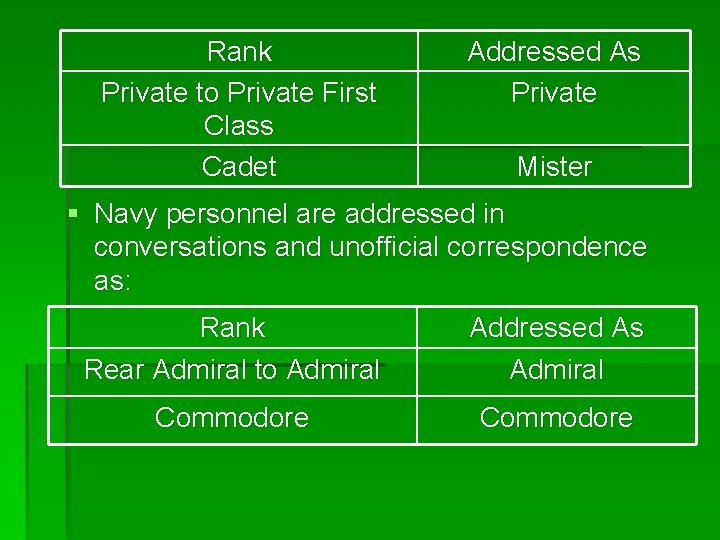 | Rank | Addressed As |
|---|---|
| Private to Private First Class | Private |
| Cadet | Mister |

• Navy personnel are addressed in conversations and unofficial correspondence as:

| Rank | Addressed As |
|---|---|
| Rear Admiral to Admiral | Admiral |
| Commodore | Commodore |